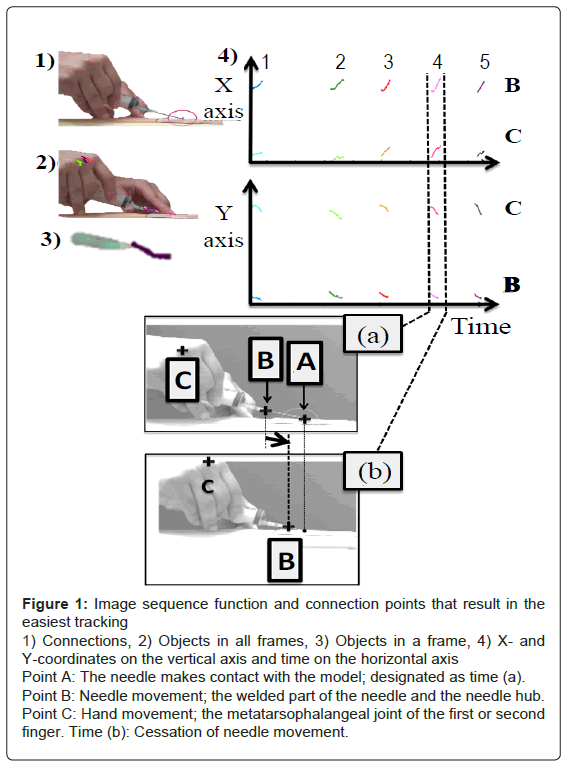 1)

2)

3)

4) 1 2 3 4 5

X axis

B

C

Y axis

C

B

Time

(a)

C

B

A

(b)

C

B

**Figure 1:** Image sequence function and connection points that result in the easiest tracking
1) Connections, 2) Objects in all frames, 3) Objects in a frame, 4) X- and Y-coordinates on the vertical axis and time on the horizontal axis
Point A: The needle makes contact with the model; designated as time (a).
Point B: Needle movement; the welded part of the needle and the needle hub.
Point C: Hand movement; the metatarsophalangeal joint of the first or second finger. Time (b): Cessation of needle movement.